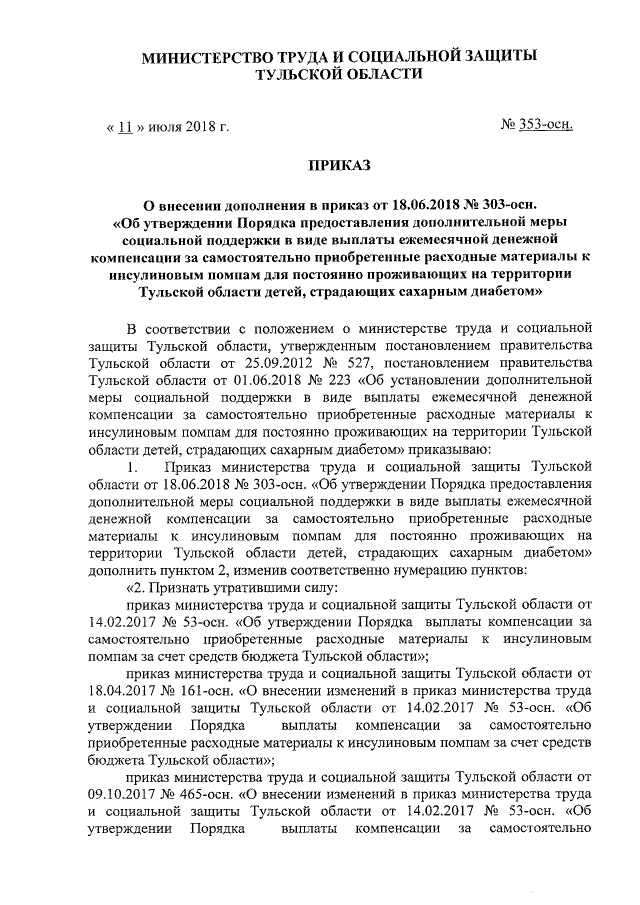 МИНИСТЕРСТВО ТРУДА И СОЦИАЛЬНОЙ ЗАЩИТЫ ТУЛЬСКОЙ ОБЛАСТИ

« 11 » июля 2018 г.

№ 353-осн.

ПРИКАЗ

О внесении дополнения в приказ от 18.06.2018 № 303-осн. «Об утверждении Порядка предоставления дополнительной меры социальной поддержки в виде выплаты ежемесячной денежной компенсации за самостоятельно приобретенные расходные материалы к инсулиновым помпам для постоянно проживающих на территории Тульской области детей, страдающих сахарным диабетом»

В соответствии с положением о министерстве труда и социальной защиты Тульской области, утвержденным постановлением правительства Тульской области от 25.09.2012 № 527, постановлением правительства Тульской области от 01.06.2018 № 223 «Об установлении дополнительной меры социальной поддержки в виде выплаты ежемесячной денежной компенсации за самостоятельно приобретенные расходные материалы к инсулиновым помпам для постоянно проживающих на территории Тульской области детей, страдающих сахарным диабетом» приказываю:

1. Приказ министерства труда и социальной защиты Тульской области от 18.06.2018 № 303-осн. «Об утверждении Порядка предоставления дополнительной меры социальной поддержки в виде выплаты ежемесячной денежной компенсации за самостоятельно приобретенные расходные материалы к инсулиновым помпам для постоянно проживающих на территории Тульской области детей, страдающих сахарным диабетом» дополнить пунктом 2, изменив соответственно нумерацию пунктов:

«2. Признать утратившими силу:

приказ министерства труда и социальной защиты Тульской области от 14.02.2017 № 53-осн. «Об утверждении Порядка выплаты компенсации за самостоятельно приобретенные расходные материалы к инсулиновым помпам за счет средств бюджета Тульской области»;

приказ министерства труда и социальной защиты Тульской области от 18.04.2017 № 161-осн. «О внесении изменений в приказ министерства труда и социальной защиты Тульской области от 14.02.2017 № 53-осн. «Об утверждении Порядка выплаты компенсации за самостоятельно приобретенные расходные материалы к инсулиновым помпам за счет средств бюджета Тульской области»;

приказ министерства труда и социальной защиты Тульской области от 09.10.2017 № 465-осн. «О внесении изменений в приказ министерства труда и социальной защиты Тульской области от 14.02.2017 № 53-осн. «Об утверждении Порядка выплаты компенсации за самостоятельно